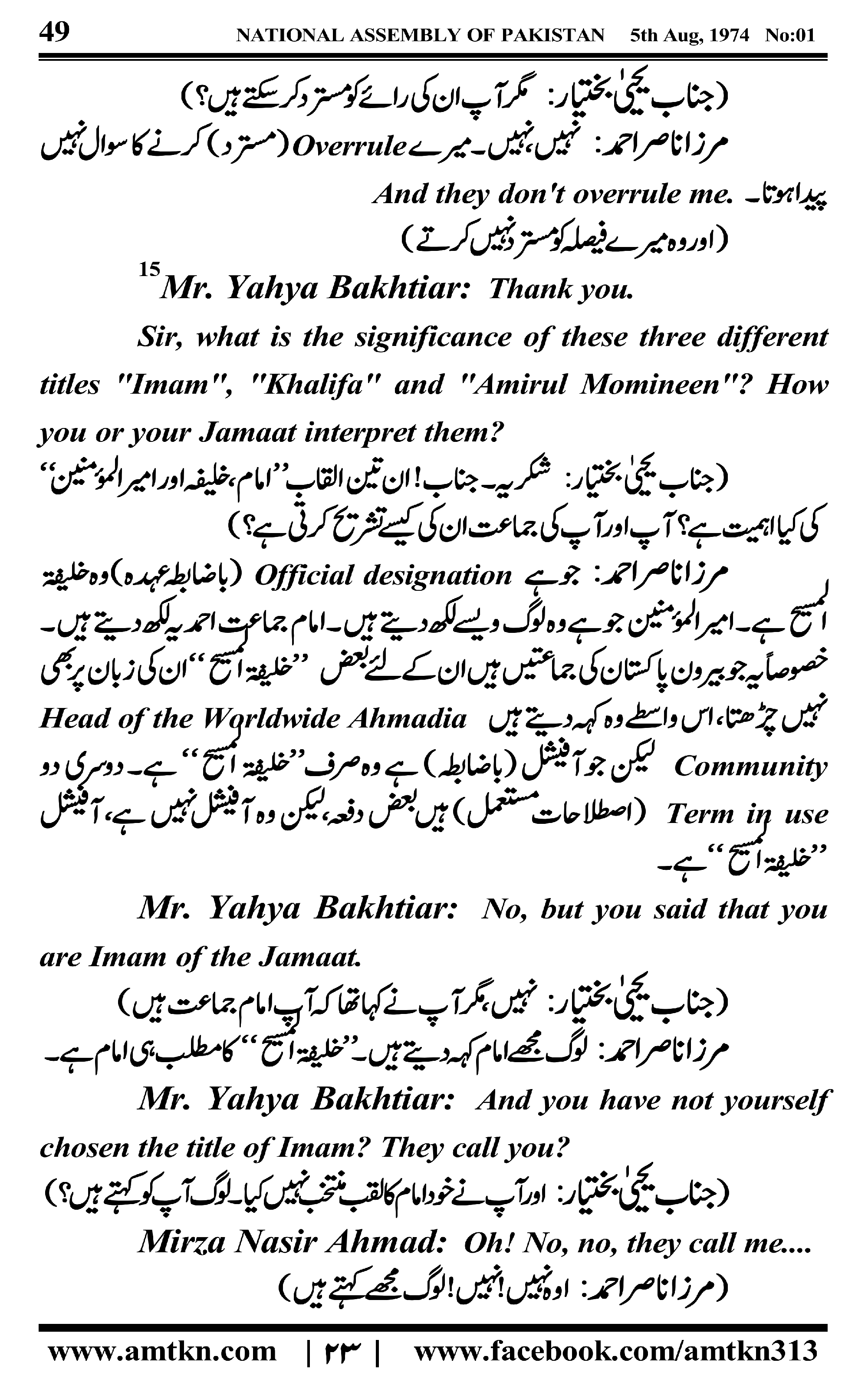 49 NATIONAL ASSEMBLY OF PAKISTAN 5th Aug, 1974 No:01

(جناب یحییٰ بختیار: مگر آپ ان کی رائے کو مسترد کر سکتے ہیں؟)

مرزا ناصر احمد: نہیں، نہیں۔ میرے Overrule (مسترد) کرنے کا سوال نہیں پیدا ہوتا۔ And they don't overrule me.

(اور وہ میرے فیصلہ کو مسترد نہیں کرتے)

$^{15}$Mr. Yahya Bakhtiar: Thank you.

Sir, what is the significance of these three different titles "Imam", "Khalifa" and "Amirul Momineen"? How you or your Jamaat interpret them?

(جناب یحییٰ بختیار: شکریہ۔ جناب! ان تین القاب ''امام، خلیفہ اور امیر المؤمنین'' کی کیا اہمیت ہے؟ آپ اور آپ کی جماعت ان کی کیسے تشریح کرتی ہے؟)

مرزا ناصر احمد: جو ہے Official designation (باضابطہ عہدہ) وہ خلیفۃ المسیح ہے۔ امیر المؤمنین جو ہے وہ لوگ ویسے لکھ دیتے ہیں۔ امام جماعت احمدیہ لکھ دیتے ہیں۔ خصوصاً یہ جو بیرون پاکستان کی جماعتیں ہیں ان کے لئے بعض ''خلیفۃ المسیح'' ان کی زبان پر بھی نہیں چڑھتا، اس واسطے وہ کہہ دیتے ہیں Head of the Worldwide Ahmadia Community لیکن جو آفیشل (باضابطہ) ہے وہ صرف ''خلیفۃ المسیح'' ہے۔ دوسری دو Term in use (اصطلاحات مستعمل) ہیں بعض دفعہ، لیکن وہ آفیشل نہیں ہے، آفیشل ''خلیفۃ المسیح'' ہے۔

Mr. Yahya Bakhtiar: No, but you said that you are Imam of the Jamaat.

(جناب یحییٰ بختیار: نہیں، مگر آپ نے کہا تھا کہ آپ امام جماعت ہیں)

مرزا ناصر احمد: لوگ مجھے امام کہہ دیتے ہیں۔ ''خلیفۃ المسیح'' کا مطلب ہی امام ہے۔

Mr. Yahya Bakhtiar: And you have not yourself chosen the title of Imam? They call you?

(جناب یحییٰ بختیار: اور آپ نے خود امام کا لقب منتخب نہیں کیا۔ لوگ آپ کو کہتے ہیں؟)

Mirza Nasir Ahmad: Oh! No, no, they call me....

(مرزا ناصر احمد: اوہ نہیں! نہیں! لوگ مجھے کہتے ہیں)

www.amtkn.com | ۲۳ | www.facebook.com/amtkn313